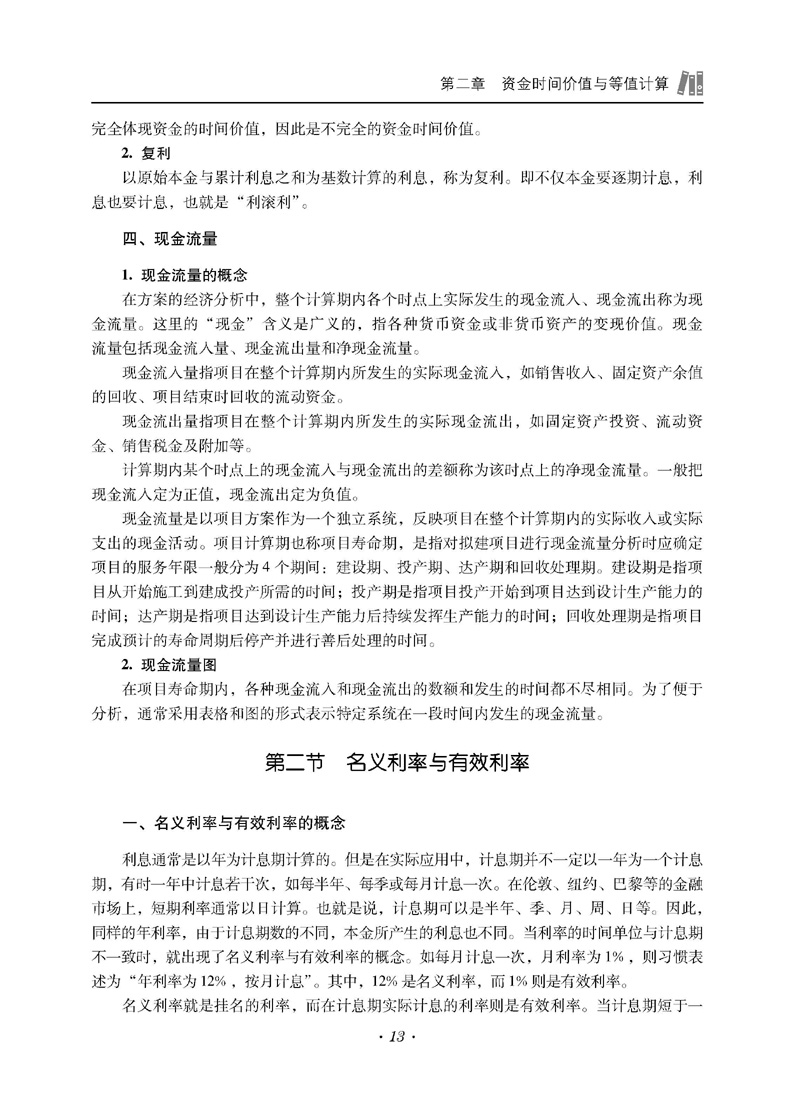 第二章　资金时间价值与等值计算

完全体现资金的时间价值，因此是不完全的资金时间价值。

2. 复利

以原始本金与累计利息之和为基数计算的利息，称为复利。即不仅本金要逐期计息，利息也要计息，也就是“利滚利”。

四、现金流量

1. 现金流量的概念

在方案的经济分析中，整个计算期内各个时点上实际发生的现金流入、现金流出称为现金流量。这里的“现金”含义是广义的，指各种货币资金或非货币资产的变现价值。现金流量包括现金流入量、现金流出量和净现金流量。

现金流入量指项目在整个计算期内所发生的实际现金流入，如销售收入、固定资产余值的回收、项目结束时回收的流动资金。

现金流出量指项目在整个计算期内所发生的实际现金流出，如固定资产投资、流动资金、销售税金及附加等。

计算期内某个时点上的现金流入与现金流出的差额称为该时点上的净现金流量。一般把现金流入定为正值，现金流出定为负值。

现金流量是以项目方案作为一个独立系统，反映项目在整个计算期内的实际收入或实际支出的现金活动。项目计算期也称项目寿命期，是指对拟建项目进行现金流量分析时应确定项目的服务年限一般分为4个期间：建设期、投产期、达产期和回收处理期。建设期是指项目从开始施工到建成投产所需的时间；投产期是指项目投产开始到项目达到设计生产能力的时间；达产期是指项目达到设计生产能力后持续发挥生产能力的时间；回收处理期是指项目完成预计的寿命周期后停产并进行善后处理的时间。

2. 现金流量图

在项目寿命期内，各种现金流入和现金流出的数额和发生的时间都不尽相同。为了便于分析，通常采用表格和图的形式表示特定系统在一段时间内发生的现金流量。

第二节　名义利率与有效利率

一、名义利率与有效利率的概念

利息通常是以年为计息期计算的。但是在实际应用中，计息期并不一定以一年为一个计息期，有时一年中计息若干次，如每半年、每季或每月计息一次。在伦敦、纽约、巴黎等的金融市场上，短期利率通常以日计算。也就是说，计息期可以是半年、季、月、周、日等。因此，同样的年利率，由于计息期数的不同，本金所产生的利息也不同。当利率的时间单位与计息期不一致时，就出现了名义利率与有效利率的概念。如每月计息一次，月利率为1%，则习惯表述为“年利率为12%，按月计息”。其中，12%是名义利率，而1%则是有效利率。

名义利率就是挂名的利率，而在计息期实际计息的利率则是有效利率。当计息期短于一

· 13 ·